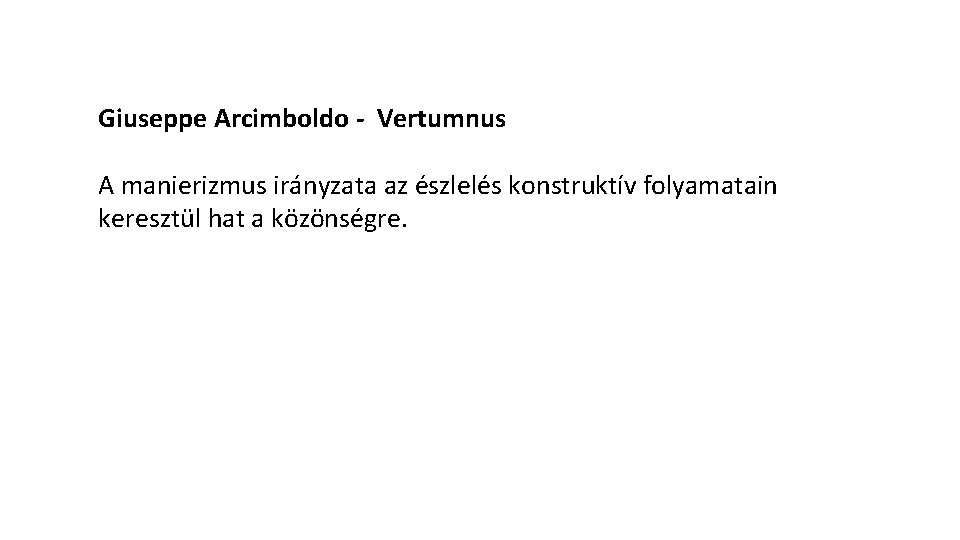 Giuseppe Arcimboldo -  Vertumnus

A manierizmus irányzata az észlelés konstruktív folyamatain keresztül hat a közönségre.